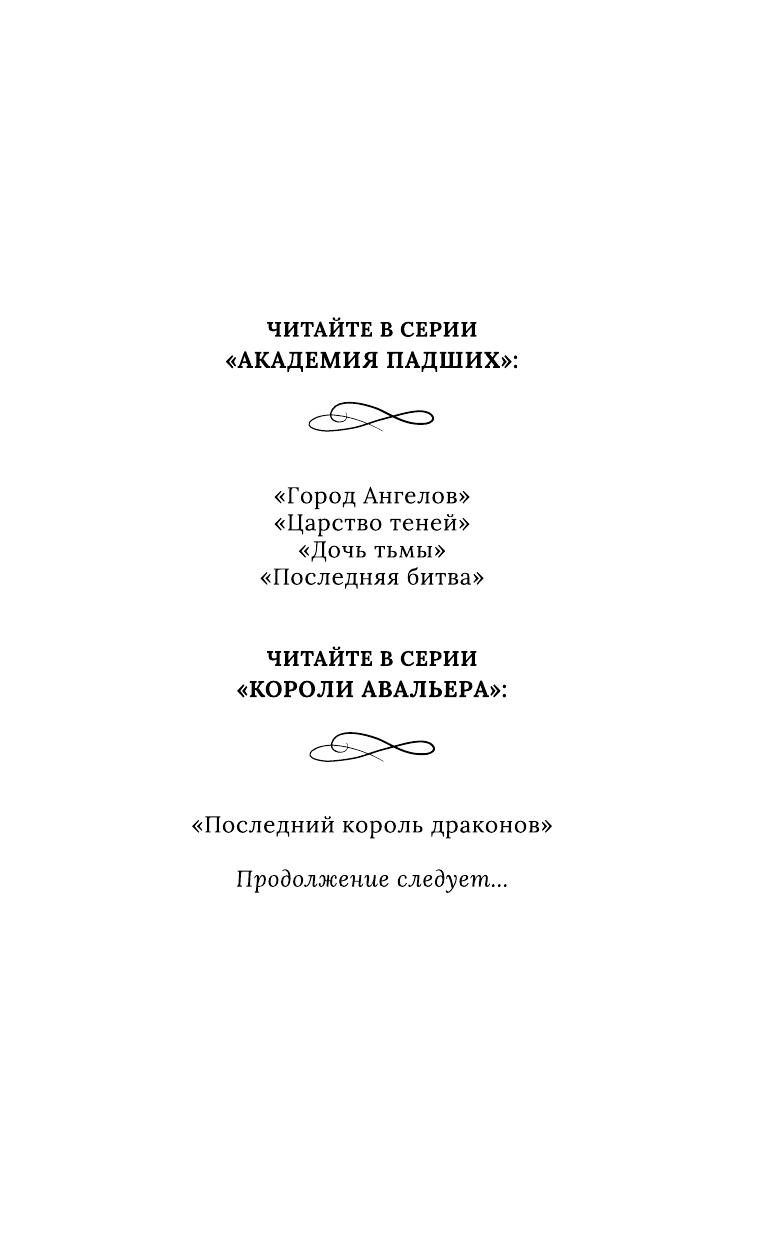 ЧИТАЙТЕ В СЕРИИ
«АКАДЕМИЯ ПАДШИХ»:

«Город Ангелов»
«Царство теней»
«Дочь тьмы»
«Последняя битва»

ЧИТАЙТЕ В СЕРИИ
«КОРОЛИ АВАЛЬЕРА»:

«Последний король драконов»

Продолжение следует...